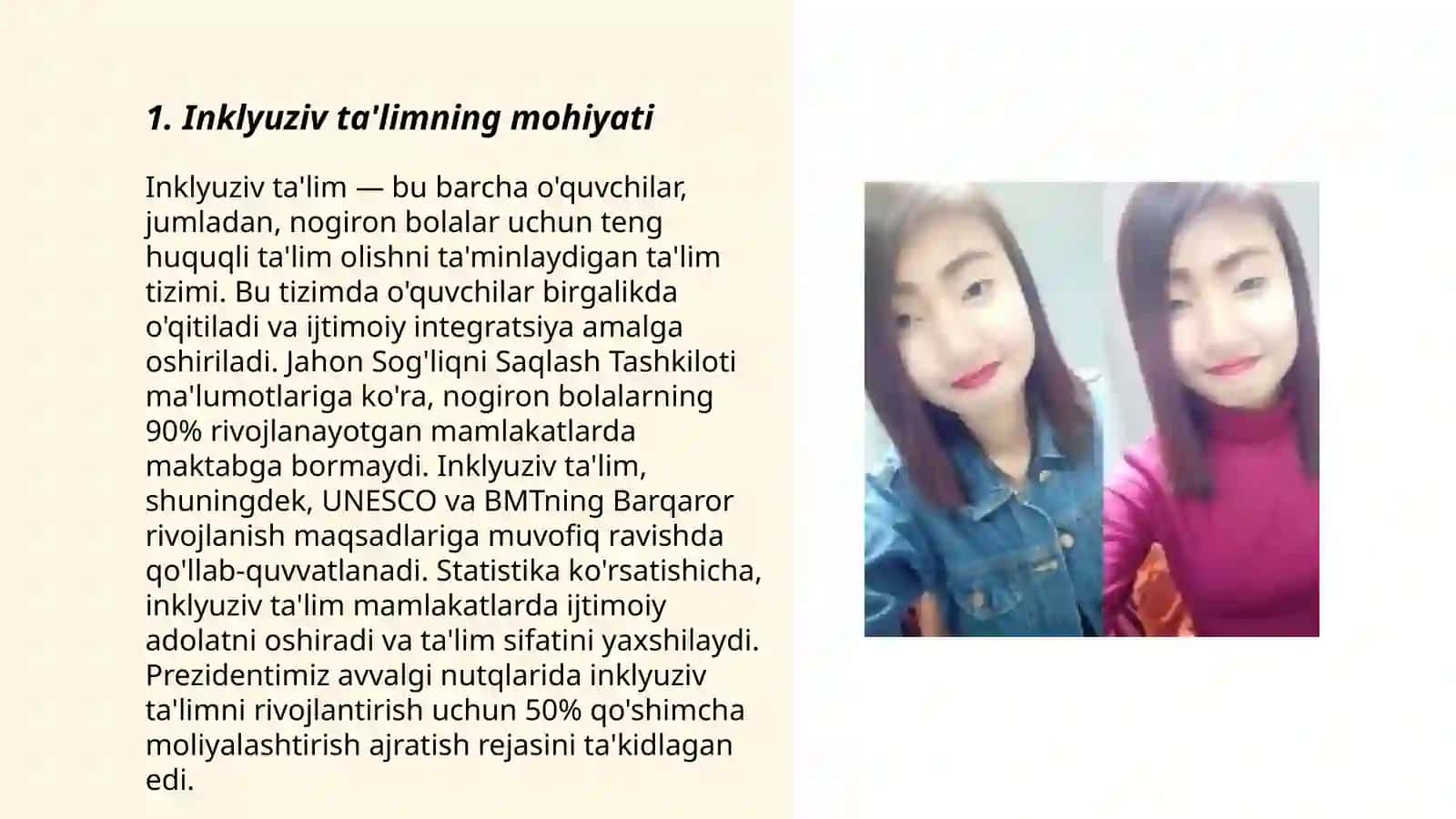 1. Inklyuziv ta'limning mohiyati

Inklyuziv ta'lim — bu barcha o'quvchilar, jumladan, nogiron bolalar uchun teng huquqli ta'lim olishni ta'minlaydigan ta'lim tizimi. Bu tizimda o'quvchilar birgalikda o'qitiladi va ijtimoiy integratsiya amalga oshiriladi. Jahon Sog'liqni Saqlash Tashkiloti ma'lumotlariga ko'ra, nogiron bolalarning 90% rivojlanayotgan mamlakatlarda maktabga bormaydi. Inklyuziv ta'lim, shuningdek, UNESCO va BMTning Barqaror rivojlanish maqsadlariga muvofiq ravishda qo'llab-quvvatlanadi. Statistika ko'rsatishicha, inklyuziv ta'lim mamlakatlarda ijtimoiy adolatni oshiradi va ta'lim sifatini yaxshilaydi. Prezidentimiz avvalgi nutqlarida inklyuziv ta'limni rivojlantirish uchun 50% qo'shimcha moliyalashtirish ajratish rejasini ta'kidlagan edi.